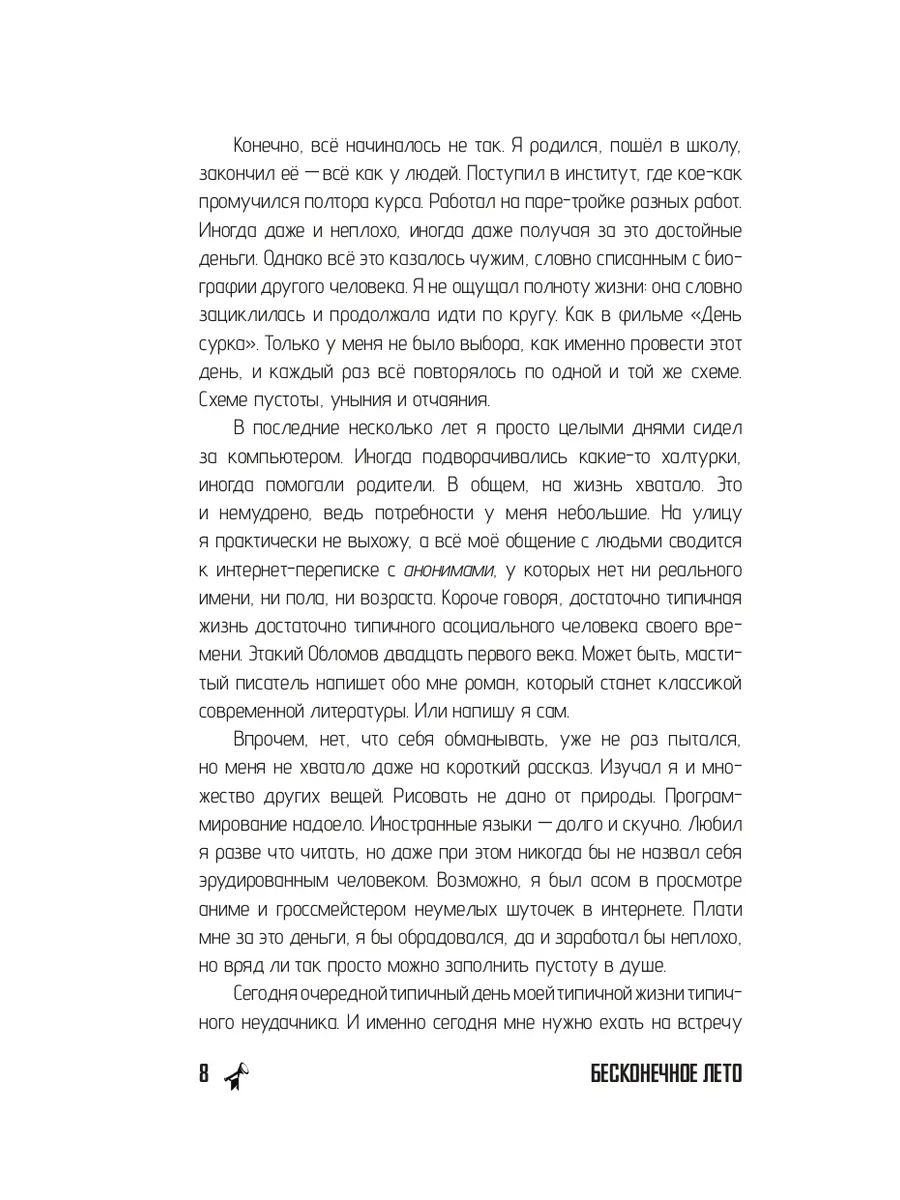 Конечно, всё начиналось не так. Я родился, пошёл в школу, закончил её — всё как у людей. Поступил в институт, где кое-как промучился полтора курса. Работал на паре-тройке разных работ. Иногда даже и неплохо, иногда даже получая за это достойные деньги. Однако всё это казалось чужим, словно списанным с биографии другого человека. Я не ощущал полноту жизни: она словно зациклилась и продолжала идти по кругу. Как в фильме «День сурка». Только у меня не было выбора, как именно провести этот день, и каждый раз всё повторялось по одной и той же схеме. Схеме пустоты, уныния и отчаяния.

В последние несколько лет я просто целыми днями сидел за компьютером. Иногда подворачивались какие-то халтурки, иногда помогали родители. В общем, на жизнь хватало. Это и немудрено, ведь потребности у меня небольшие. На улицу я практически не выхожу, а всё моё общение с людьми сводится к интернет-переписке с анонимами, у которых нет ни реального имени, ни пола, ни возраста. Короче говоря, достаточно типичная жизнь достаточно типичного асоциального человека своего времени. Этакий Обломов двадцать первого века. Может быть, маститый писатель напишет обо мне роман, который станет классикой современной литературы. Или напишу я сам.

Впрочем, нет, что себя обманывать, уже не раз пытался, но меня не хватало даже на короткий рассказ. Изучал я и множество других вещей. Рисовать не дано от природы. Программирование надоело. Иностранные языки — долго и скучно. Любил я разве что читать, но даже при этом никогда бы не назвал себя эрудированным человеком. Возможно, я был асом в просмотре аниме и гроссмейстером неумелых шуточек в интернете. Плати мне за это деньги, я бы обрадовался, да и заработал бы неплохо, но вряд ли так просто можно заполнить пустоту в душе.

Сегодня очередной типичный день моей типичной жизни типичного неудачника. И именно сегодня мне нужно ехать на встречу

8 БЕСКОНЕЧНОЕ ЛЕТО